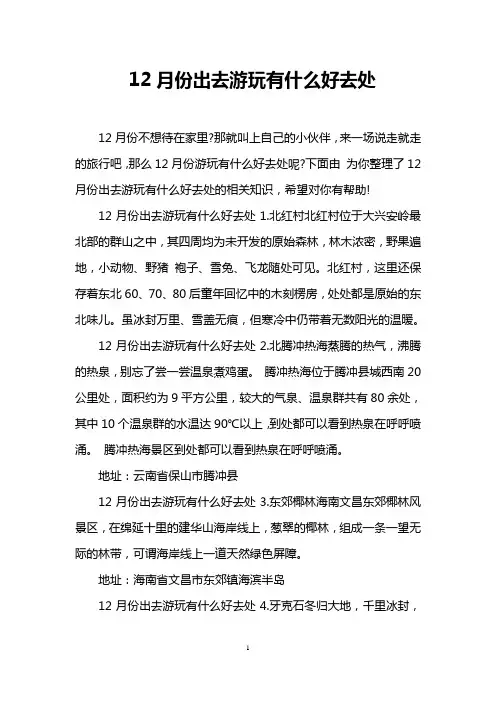 12 月份出去游玩有什么好去处

12 月份不想待在家里?那就叫上自己的小伙伴，来一场说走就走的旅行吧，那么 12 月份游玩有什么好去处呢?下面由 为你整理了 12 月份出去游玩有什么好去处的相关知识，希望对你有帮助!

12 月份出去游玩有什么好去处 1.北红村北红村位于大兴安岭最北部的群山之中，其四周均为未开发的原始森林，林木浓密，野果遍地，小动物、野猪 袍子、雪兔、飞龙随处可见。北红村，这里还保存着东北 60、70、80 后童年回忆中的木刻楞房，处处都是原始的东北味儿。虽冰封万里、雪盖无痕，但寒冷中仍带着无数阳光的温暖。

12 月份出去游玩有什么好去处 2.北腾冲热海蒸腾的热气，沸腾的热泉，别忘了尝一尝温泉煮鸡蛋。 腾冲热海位于腾冲县城西南 20 公里处，面积约为 9 平方公里，较大的气泉、温泉群共有 80 余处，其中 10 个温泉群的水温达 90℃以上，到处都可以看到热泉在呼呼喷涌。 腾冲热海景区到处都可以看到热泉在呼呼喷涌。

地址：云南省保山市腾冲县

12 月份出去游玩有什么好去处 3.东郊椰林海南文昌东郊椰林风景区，在绵延十里的建华山海岸线上，葱翠的椰林，组成一条一望无际的林带，可谓海岸线上一道天然绿色屏障。

地址：海南省文昌市东郊镇海滨半岛

12 月份出去游玩有什么好去处 4.牙克石冬归大地，千里冰封，

1